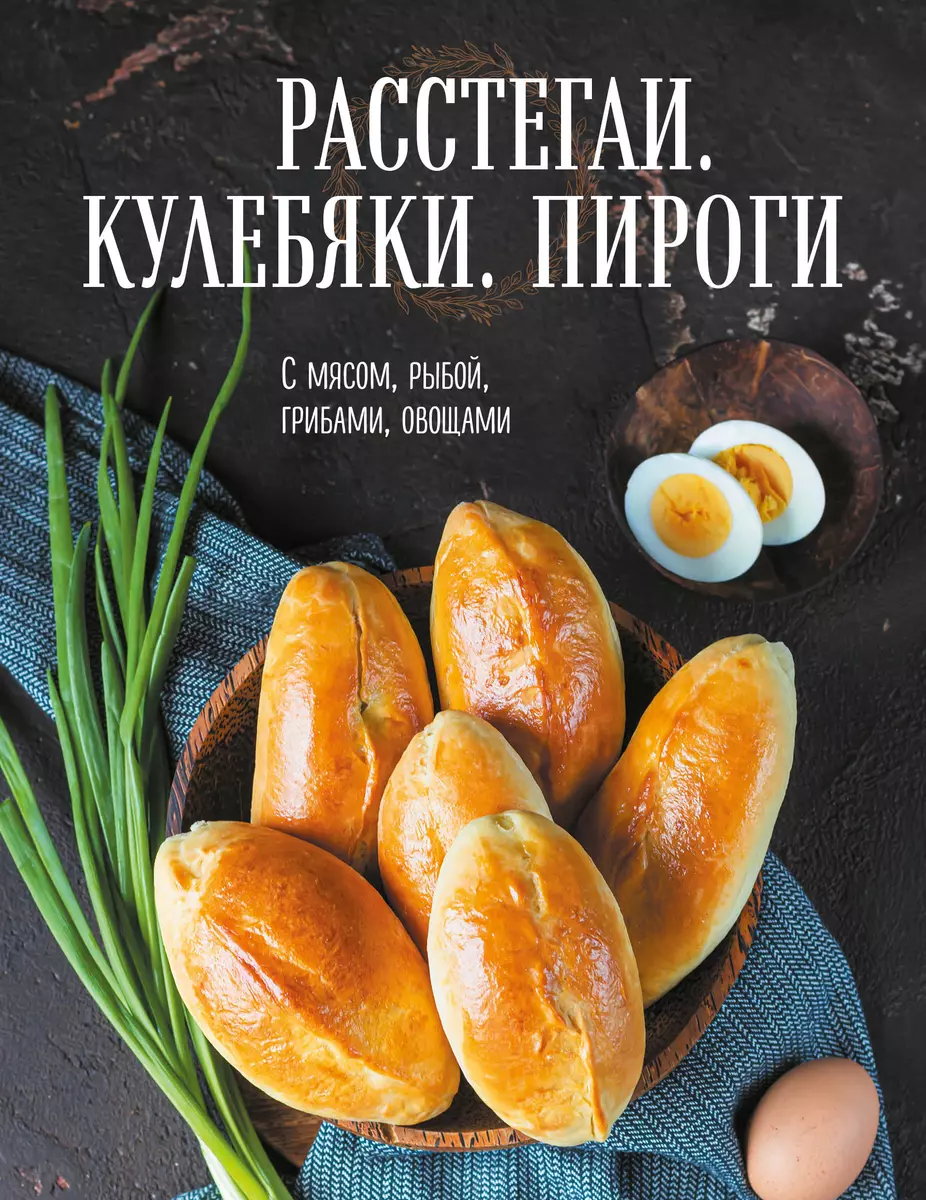 РАССТЕГАИ. КУЛЕБЯКИ. ПИРОГИ

С мясом, рыбой, грибами, овощами